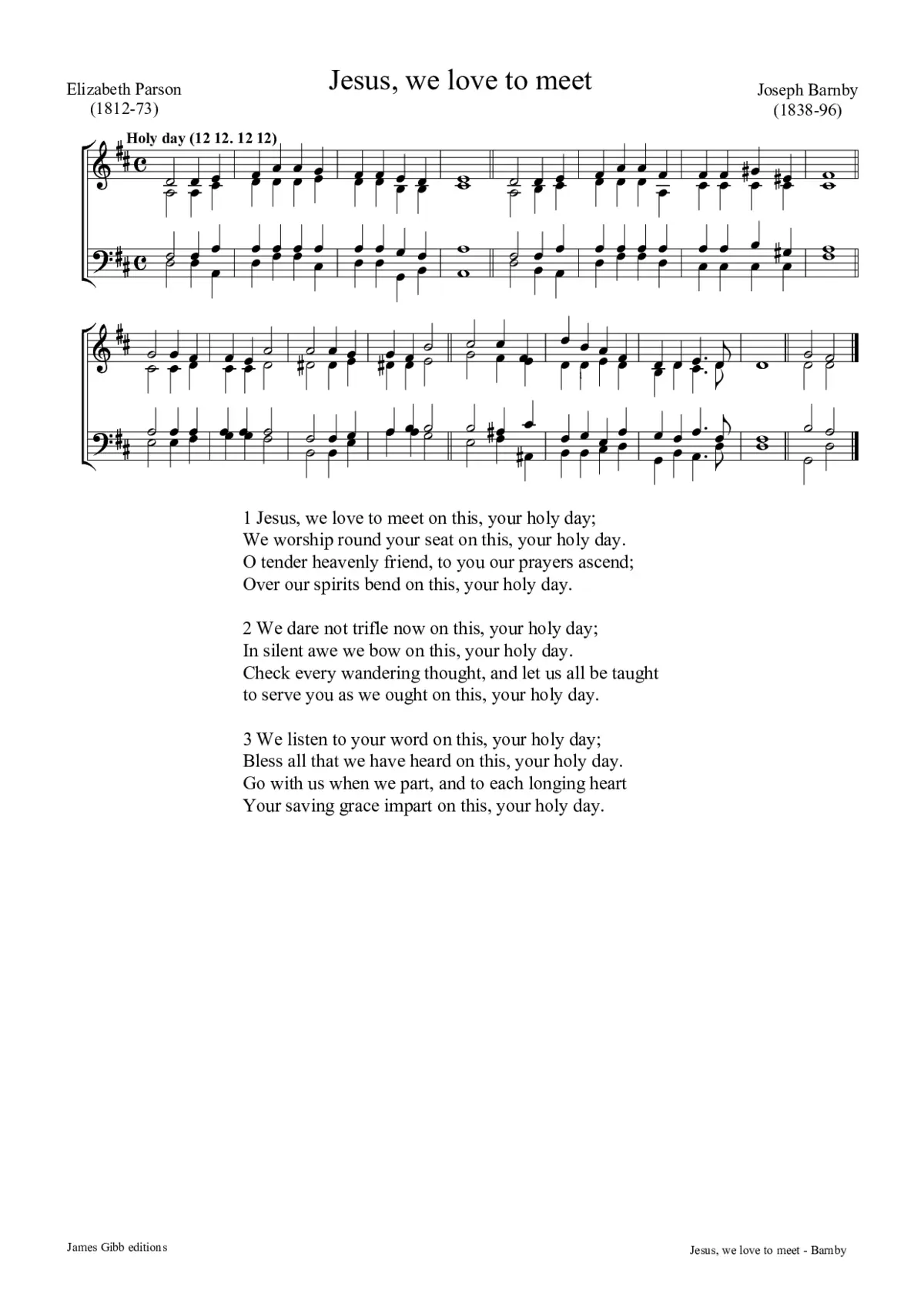 Jesus, we love to meet

Elizabeth Parson
(1812-73)

Joseph Barnby
(1838-96)

Holy day (12 12. 12 12)

1 Jesus, we love to meet on this, your holy day;
We worship round your seat on this, your holy day.
O tender heavenly friend, to you our prayers ascend;
Over our spirits bend on this, your holy day.

2 We dare not trifle now on this, your holy day;
In silent awe we bow on this, your holy day.
Check every wandering thought, and let us all be taught
to serve you as we ought on this, your holy day.

3 We listen to your word on this, your holy day;
Bless all that we have heard on this, your holy day.
Go with us when we part, and to each longing heart
Your saving grace impart on this, your holy day.

James Gibb editions

Jesus, we love to meet - Barnby